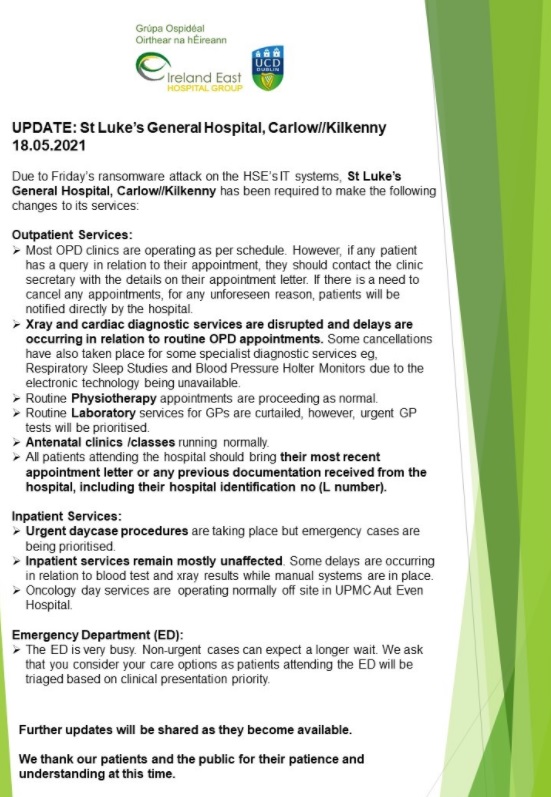 Grúpa Ospidéal
Oirthear na hÉireann

Ireland East
HOSPITAL GROUP

UCD
DUBLIN

UPDATE: St Luke's General Hospital, Carlow//Kilkenny 18.05.2021

Due to Friday's ransomware attack on the HSE's IT systems, St Luke's General Hospital, Carlow//Kilkenny has been required to make the following changes to its services:

Outpatient Services:
➢ Most OPD clinics are operating as per schedule. However, if any patient has a query in relation to their appointment, they should contact the clinic secretary with the details on their appointment letter. If there is a need to cancel any appointments, for any unforeseen reason, patients will be notified directly by the hospital.
➢ Xray and cardiac diagnostic services are disrupted and delays are occurring in relation to routine OPD appointments. Some cancellations have also taken place for some specialist diagnostic services eg, Respiratory Sleep Studies and Blood Pressure Holter Monitors due to the electronic technology being unavailable.
➢ Routine Physiotherapy appointments are proceeding as normal.
➢ Routine Laboratory services for GPs are curtailed, however, urgent GP tests will be prioritised.
➢ Antenatal clinics /classes running normally.
➢ All patients attending the hospital should bring their most recent appointment letter or any previous documentation received from the hospital, including their hospital identification no (L number).

Inpatient Services:
➢ Urgent daycase procedures are taking place but emergency cases are being prioritised.
➢ Inpatient services remain mostly unaffected. Some delays are occurring in relation to blood test and xray results while manual systems are in place.
➢ Oncology day services are operating normally off site in UPMC Aut Even Hospital.

Emergency Department (ED):
➢ The ED is very busy. Non-urgent cases can expect a longer wait. We ask that you consider your care options as patients attending the ED will be triaged based on clinical presentation priority.

Further updates will be shared as they become available.

We thank our patients and the public for their patience and understanding at this time.